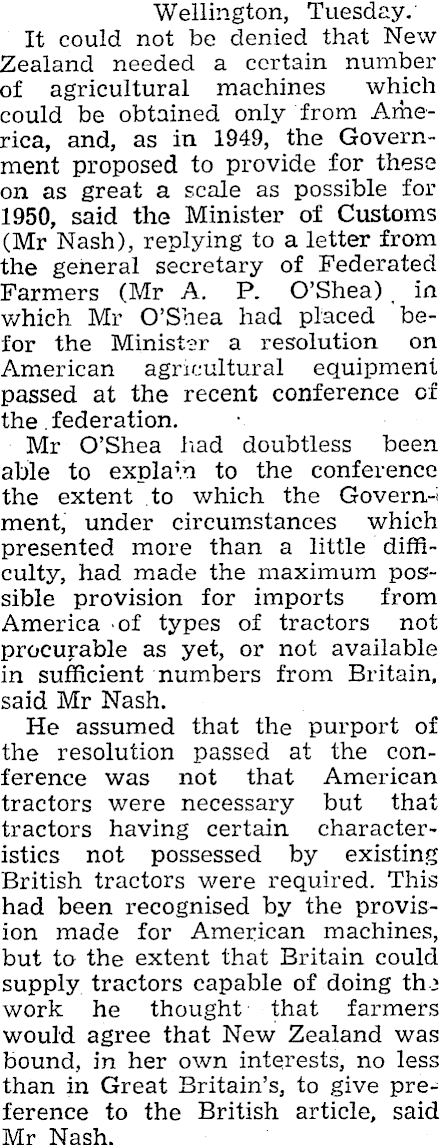 Wellington, Tuesday.

It could not be denied that New Zealand needed a certain number of agricultural machines which could be obtained only from America, and, as in 1949, the Government proposed to provide for these on as great a scale as possible for 1950, said the Minister of Customs (Mr Nash), replying to a letter from the general secretary of Federated Farmers (Mr A. P. O'Shea) in which Mr O'Shea had placed befor the Minister a resolution on American agricultural equipment passed at the recent conference of the federation.

Mr O'Shea had doubtless been able to explain to the conference the extent to which the Government, under circumstances which presented more than a little difficulty, had made the maximum possible provision for imports from America of types of tractors not procurable as yet, or not available in sufficient numbers from Britain, said Mr Nash.

He assumed that the purport of the resolution passed at the conference was not that American tractors were necessary but that tractors having certain characteristics not possessed by existing British tractors were required. This had been recognised by the provision made for American machines, but to the extent that Britain could supply tractors capable of doing the work he thought that farmers would agree that New Zealand was bound, in her own interests, no less than in Great Britain's, to give preference to the British article, said Mr Nash.